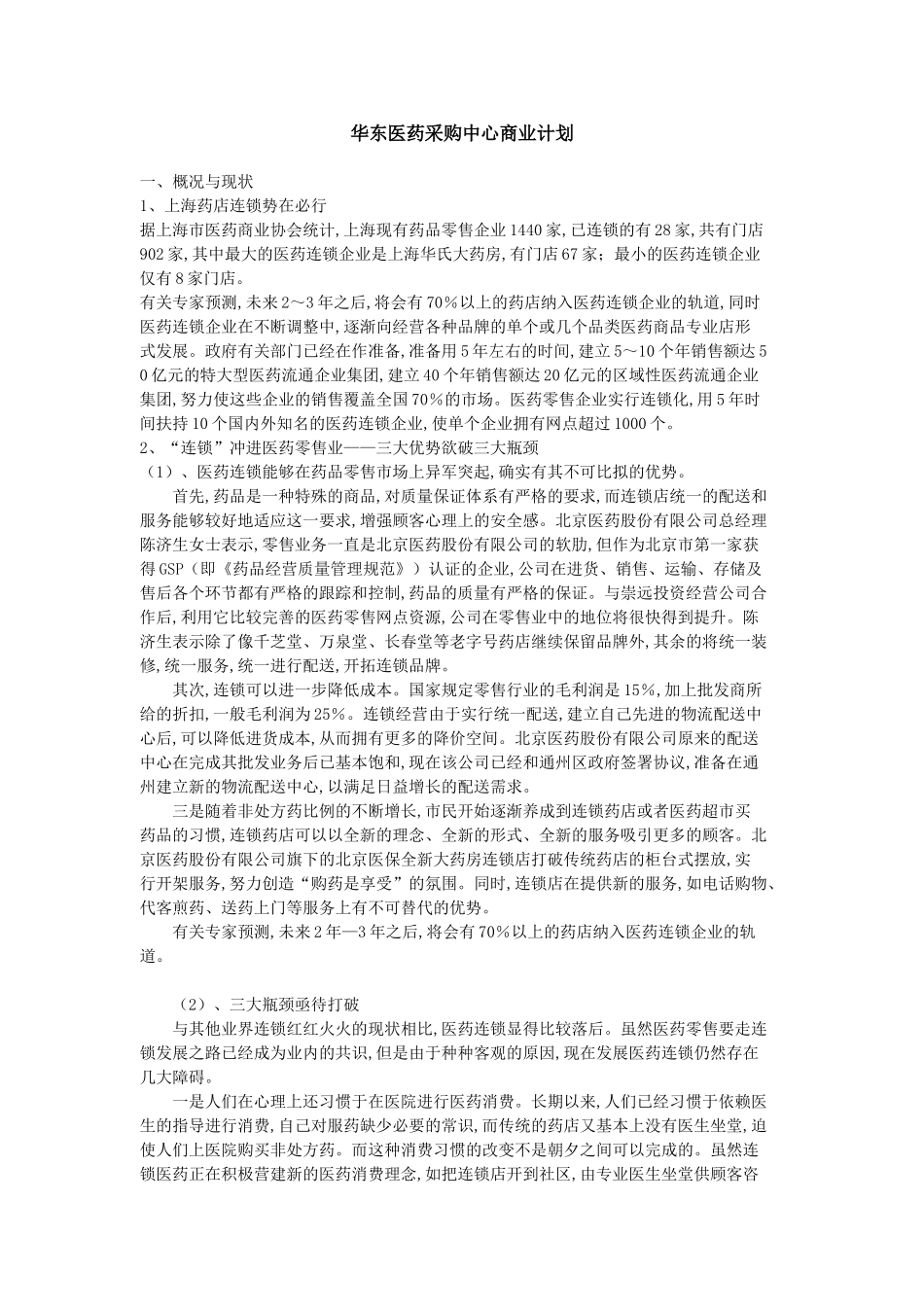 华东医药采购中心商业计划

一、概况与现状
1、上海药店连锁势在必行
据上海市医药商业协会统计,上海现有药品零售企业1440家,已连锁的有28家,共有门店902家,其中最大的医药连锁企业是上海华氏大药房,有门店67家;最小的医药连锁企业仅有8家门店。
有关专家预测,未来2～3年之后,将会有70%以上的药店纳入医药连锁企业的轨道,同时医药连锁企业在不断调整中,逐渐向经营各种品牌的单个或几个品类医药商品专业店形式发展。政府有关部门已经在作准备,准备用5年左右的时间,建立5～10个年销售额达50亿元的特大型医药流通企业集团,建立40个年销售额达20亿元的区域性医药流通企业集团,努力使这些企业的销售覆盖全国70%的市场。医药零售企业实行连锁化,用5年时间扶持10个国内外知名的医药连锁企业,使单个企业拥有网点超过1000个。
2、“连锁”冲进医药零售业——三大优势欲破三大瓶颈
（1）、医药连锁能够在药品零售市场上异军突起,确实有其不可比拟的优势。
首先,药品是一种特殊的商品,对质量保证体系有严格的要求,而连锁店统一的配送和服务能够较好地适应这一要求,增强顾客心理上的安全感。北京医药股份有限公司总经理陈济生女士表示,零售业务一直是北京医药股份有限公司的软肋,但作为北京市第一家获得GSP（即《药品经营质量管理规范》）认证的企业,公司在进货、销售、运输、存储及售后各个环节都有严格的跟踪和控制,药品的质量有严格的保证。与崇远投资经营公司合作后,利用它比较完善的医药零售网点资源,公司在零售业中的地位将很快得到提升。陈济生表示除了像千芝堂、万泉堂、长春堂等老字号药店继续保留品牌外,其余的将统一装修,统一服务,统一进行配送,开拓连锁品牌。
其次,连锁可以进一步降低成本。国家规定零售行业的毛利润是15%,加上批发商所给的折扣,一般毛利润为25%。连锁经营由于实行统一配送,建立自己先进的物流配送中心后,可以降低进货成本,从而拥有更多的降价空间。北京医药股份有限公司原来的配送中心在完成其批发业务后已基本饱和,现在该公司已经和通州区政府签署协议,准备在通州建立新的物流配送中心,以满足日益增长的配送需求。
三是随着非处方药比例的不断增长,市民开始逐渐养成到连锁药店或者医药超市买药品的习惯,连锁药店可以以全新的理念、全新的形式、全新的服务吸引更多的顾客。北京医药股份有限公司旗下的北京医保全新大药房连锁店打破传统药店的柜台式摆放,实行开架服务,努力创造“购药是享受”的氛围。同时,连锁店在提供新的服务,如电话购物、代客煎药、送药上门等服务上有不可替代的优势。
有关专家预测,未来2年—3年之后,将会有70%以上的药店纳入医药连锁企业的轨道。

（2）、三大瓶颈亟待打破
与其他业界连锁红红火火的现状相比,医药连锁显得比较落后。虽然医药零售要走连锁发展之路已经成为业内的共识,但是由于种种客观的原因,现在发展医药连锁仍然存在几大障碍。
一是人们在心理上还习惯于在医院进行医药消费。长期以来,人们已经习惯于依赖医生的指导进行消费,自己对服药缺少必要的常识,而传统的药店又基本上没有医生坐堂,迫使人们上医院购买非处方药。而这种消费习惯的改变不是朝夕之间可以完成的。虽然连锁医药正在积极营建新的医药消费理念,如把连锁店开到社区,由专业医生坐堂供顾客咨